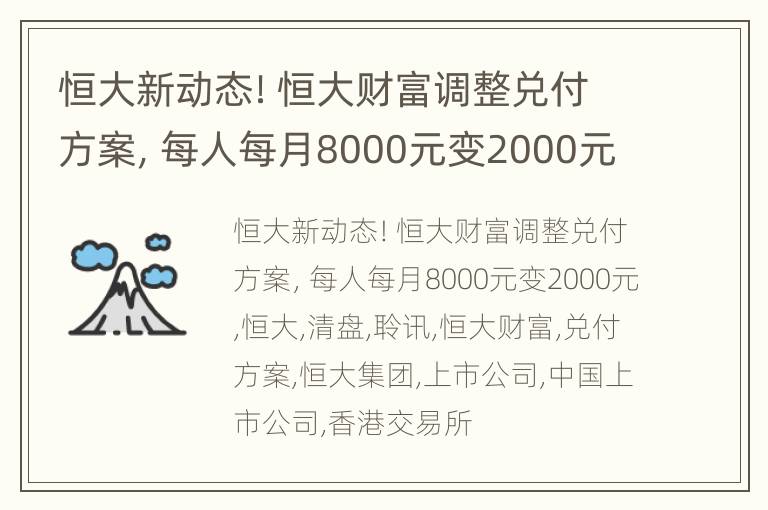 恒大新动态! 恒大财富调整兑付方案, 每人每月8000元变2000元

恒大新动态! 恒大财富调整兑付方案, 每人每月8000元变2000元,恒大,清盘,聆讯,恒大财富,兑付方案,恒大集团,上市公司,中国上市公司,香港交易所